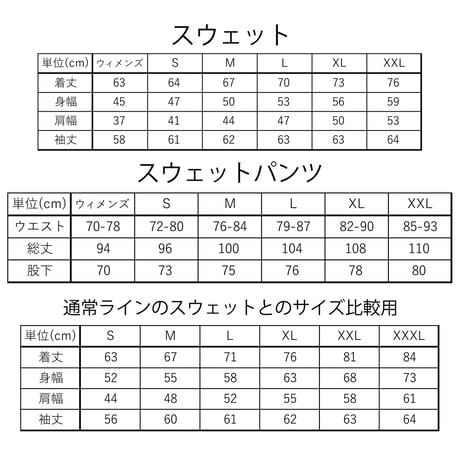 スウェット

| 単位(cm) | ウィメンズ | S | M | L | XL | XXL |
|---|---|---|---|---|---|---|
| 着丈 | 63 | 64 | 67 | 70 | 73 | 76 |
| 身幅 | 45 | 47 | 50 | 53 | 56 | 59 |
| 肩幅 | 37 | 41 | 44 | 47 | 50 | 53 |
| 袖丈 | 58 | 61 | 62 | 63 | 63 | 64 |

スウェットパンツ

| 単位(cm) | ウィメンズ | S | M | L | XL | XXL |
|---|---|---|---|---|---|---|
| ウエスト | 70-78 | 72-80 | 76-84 | 79-87 | 82-90 | 85-93 |
| 総丈 | 94 | 96 | 100 | 104 | 108 | 110 |
| 股下 | 70 | 73 | 75 | 76 | 78 | 80 |

通常ラインのスウェットとのサイズ比較用

| 単位(cm) | S | M | L | XL | XXL | XXXL |
|---|---|---|---|---|---|---|
| 着丈 | 63 | 67 | 71 | 76 | 81 | 84 |
| 身幅 | 52 | 55 | 58 | 63 | 68 | 73 |
| 肩幅 | 44 | 48 | 52 | 55 | 58 | 61 |
| 袖丈 | 56 | 60 | 61 | 62 | 63 | 64 |